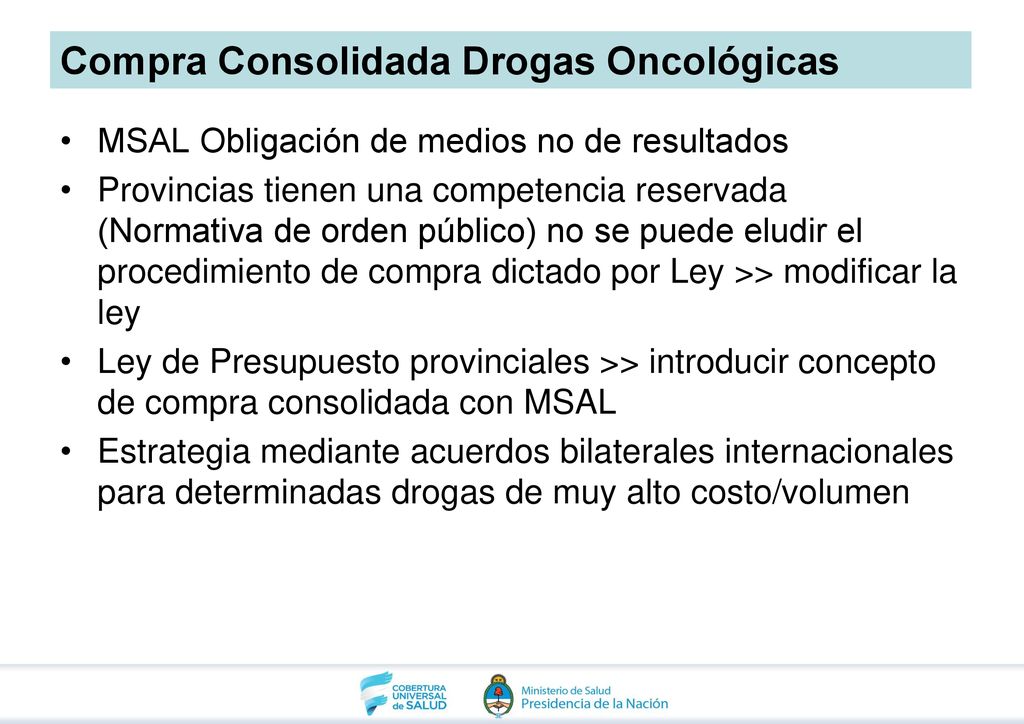 Compra Consolidada Drogas Oncológicas

• MSAL Obligación de medios no de resultados

• Provincias tienen una competencia reservada (Normativa de orden público) no se puede eludir el procedimiento de compra dictado por Ley >> modificar la ley

• Ley de Presupuesto provinciales >> introducir concepto de compra consolidada con MSAL

• Estrategia mediante acuerdos bilaterales internacionales para determinadas drogas de muy alto costo/volumen

COBERTURA UNIVERSAL de SALUD

Ministerio de Salud
Presidencia de la Nación